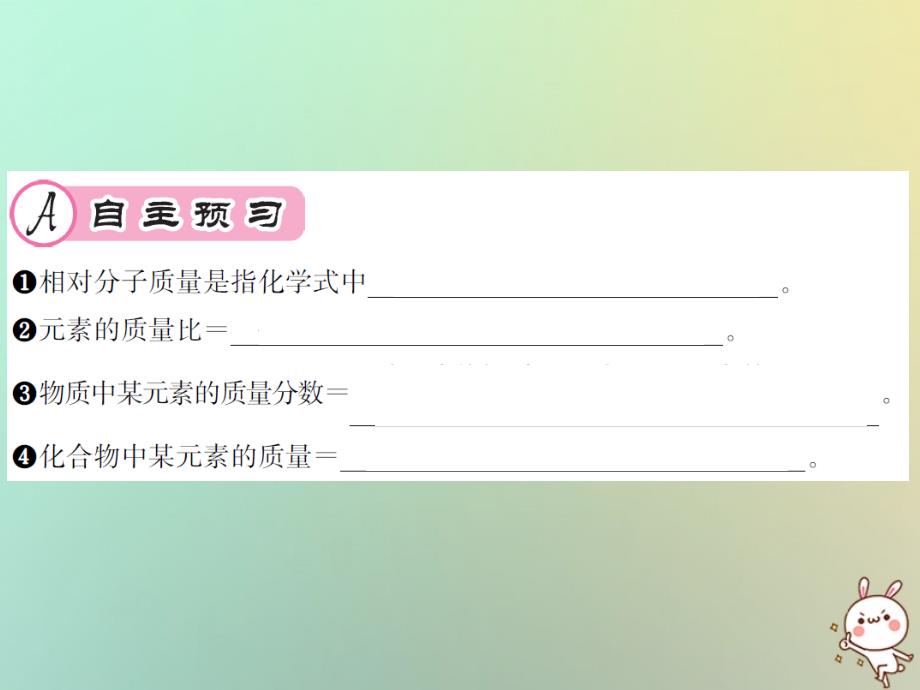 A 自主预习

❶相对分子质量是指化学式中________________。

❷元素的质量比＝________________。

❸物质中某元素的质量分数＝________________。

❹化合物中某元素的质量＝________________。